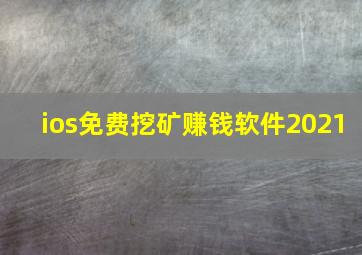 ios免费挖矿赚钱软件2021